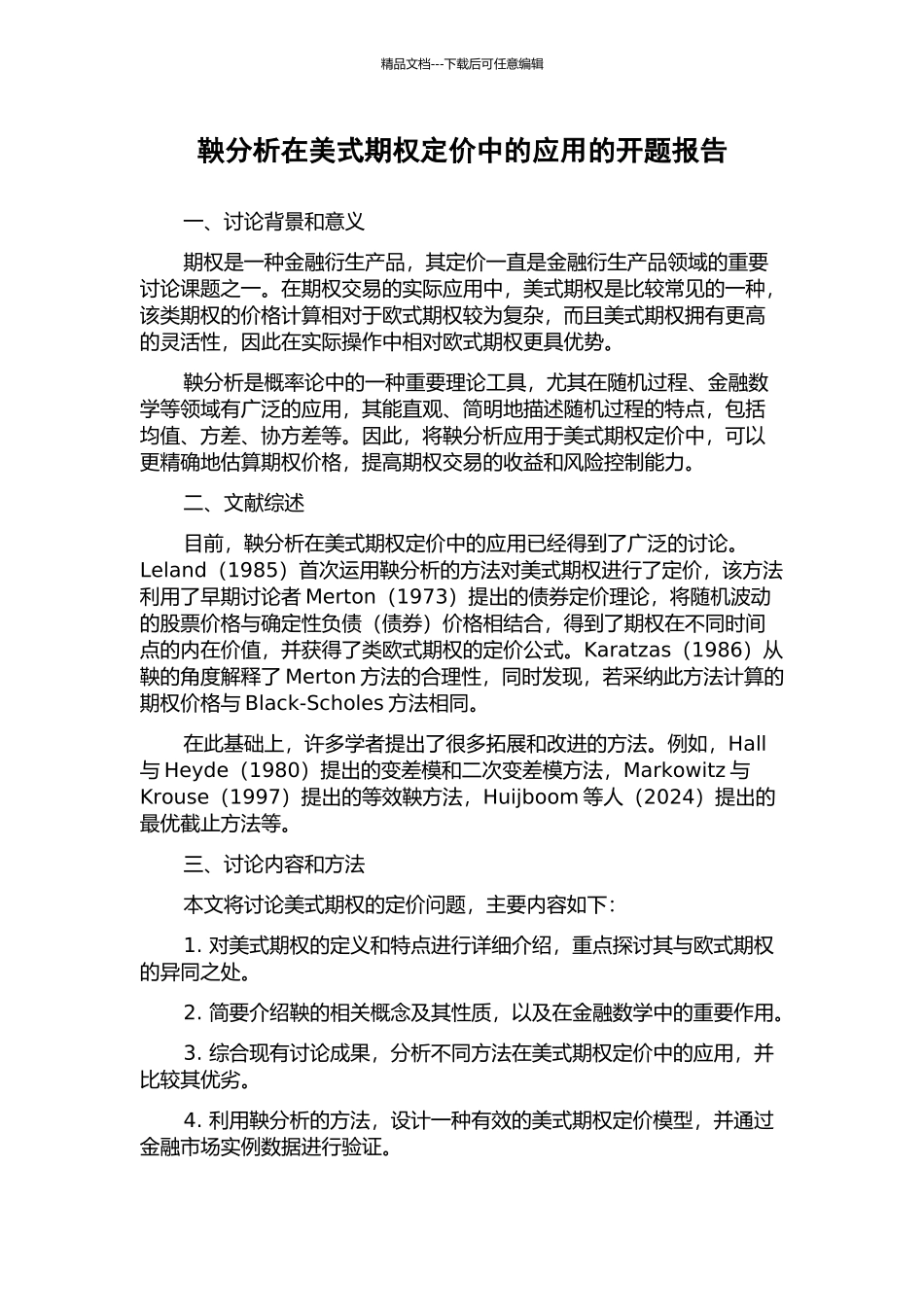 精品文档---下载后可任意编辑

鞅分析在美式期权定价中的应用的开题报告

一、讨论背景和意义

期权是一种金融衍生产品，其定价一直是金融衍生产品领域的重要讨论课题之一。在期权交易的实际应用中，美式期权是比较常见的一种，该类期权的价格计算相对于欧式期权较为复杂，而且美式期权拥有更高的灵活性，因此在实际操作中相对欧式期权更具优势。

鞅分析是概率论中的一种重要理论工具，尤其在随机过程、金融数学等领域有广泛的应用，其能直观、简明地描述随机过程的特点，包括均值、方差、协方差等。因此，将鞅分析应用于美式期权定价中，可以更精确地估算期权价格，提高期权交易的收益和风险控制能力。

二、文献综述

目前，鞅分析在美式期权定价中的应用已经得到了广泛的讨论。Leland（1985）首次运用鞅分析的方法对美式期权进行了定价，该方法利用了早期讨论者 Merton（1973）提出的债券定价理论，将随机波动的股票价格与确定性负债（债券）价格相结合，得到了期权在不同时间点的内在价值，并获得了类欧式期权的定价公式。Karatzas（1986）从鞅的角度解释了 Merton 方法的合理性，同时发现，若采纳此方法计算的期权价格与 Black-Scholes 方法相同。

在此基础上，许多学者提出了很多拓展和改进的方法。例如，Hall 与 Heyde（1980）提出的变差模和二次变差模方法，Markowitz 与 Krouse（1997）提出的等效鞅方法，Huijboom 等人（2024）提出的最优截止方法等。

三、讨论内容和方法

本文将讨论美式期权的定价问题，主要内容如下：

1. 对美式期权的定义和特点进行详细介绍，重点探讨其与欧式期权的异同之处。

2. 简要介绍鞅的相关概念及其性质，以及在金融数学中的重要作用。

3. 综合现有讨论成果，分析不同方法在美式期权定价中的应用，并比较其优劣。

4. 利用鞅分析的方法，设计一种有效的美式期权定价模型，并通过金融市场实例数据进行验证。